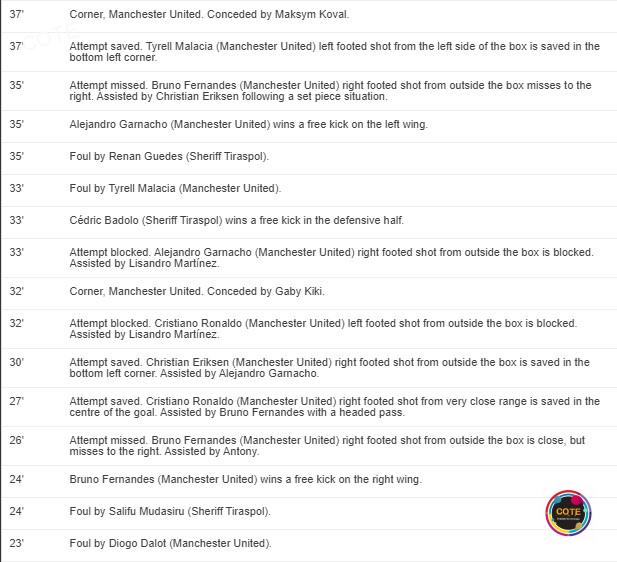 | | |
|---|---|
| 37' | Corner, Manchester United. Conceded by Maksym Koval. |
| 37' | Attempt saved. Tyrell Malacia (Manchester United) left footed shot from the left side of the box is saved in the bottom left corner. |
| 35' | Attempt missed. Bruno Fernandes (Manchester United) right footed shot from outside the box misses to the right. Assisted by Christian Eriksen following a set piece situation. |
| 35' | Alejandro Garnacho (Manchester United) wins a free kick on the left wing. |
| 35' | Foul by Renan Guedes (Sheriff Tiraspol). |
| 33' | Foul by Tyrell Malacia (Manchester United). |
| 33' | Cédric Badolo (Sheriff Tiraspol) wins a free kick in the defensive half. |
| 33' | Attempt blocked. Alejandro Garnacho (Manchester United) right footed shot from outside the box is blocked. Assisted by Lisandro Martínez. |
| 32' | Corner, Manchester United. Conceded by Gaby Kiki. |
| 32' | Attempt blocked. Cristiano Ronaldo (Manchester United) left footed shot from outside the box is blocked. Assisted by Lisandro Martínez. |
| 30' | Attempt saved. Christian Eriksen (Manchester United) right footed shot from outside the box is saved in the bottom left corner. Assisted by Alejandro Garnacho. |
| 27' | Attempt saved. Cristiano Ronaldo (Manchester United) right footed shot from very close range is saved in the centre of the goal. Assisted by Bruno Fernandes with a headed pass. |
| 26' | Attempt missed. Bruno Fernandes (Manchester United) right footed shot from outside the box is close, but misses to the right. Assisted by Antony. |
| 24' | Bruno Fernandes (Manchester United) wins a free kick on the right wing. |
| 24' | Foul by Salifu Mudasiru (Sheriff Tiraspol). |
| 23' | Foul by Diogo Dalot (Manchester United). |

COTE